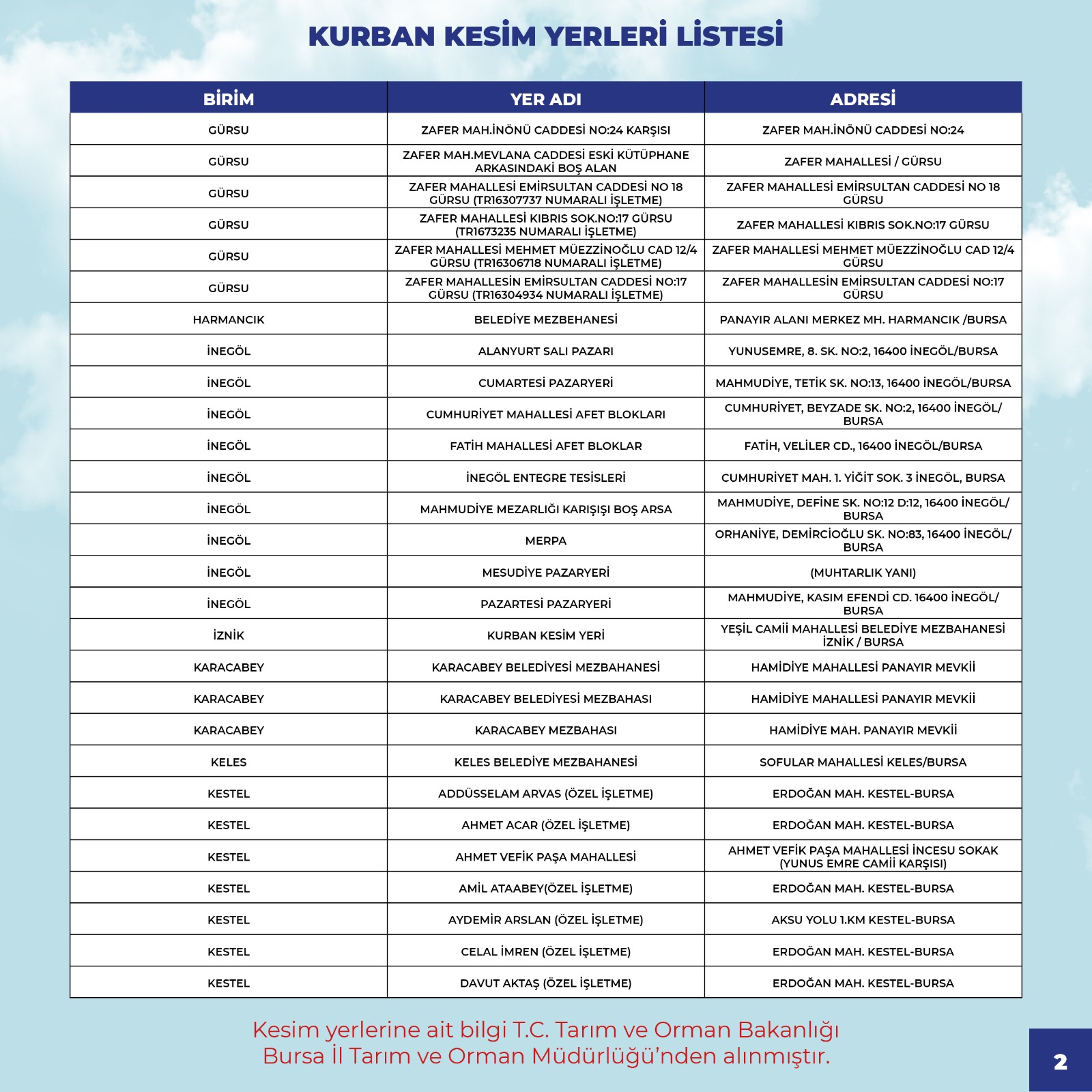 KURBAN KESİM YERLERİ LİSTESİ

| BİRİM | YER ADI | ADRESİ |
|---|---|---|
| GÜRSU | ZAFER MAH.İNÖNÜ CADDESİ NO:24 KARŞISI | ZAFER MAH.İNÖNÜ CADDESİ NO:24 |
| GÜRSU | ZAFER MAH.MEVLANA CADDESİ ESKİ KÜTÜPHANE ARKASINDAKİ BOŞ ALAN | ZAFER MAHALLESİ / GÜRSU |
| GÜRSU | ZAFER MAHALLESİ EMİRSULTAN CADDESİ NO 18 GÜRSU (TR16307737 NUMARALI İŞLETME) | ZAFER MAHALLESİ EMİRSULTAN CADDESİ NO 18 GÜRSU |
| GÜRSU | ZAFER MAHALLESİ KIBRIS SOK.NO:17 GÜRSU (TR1673235 NUMARALI İŞLETME) | ZAFER MAHALLESİ KIBRIS SOK.NO:17 GÜRSU |
| GÜRSU | ZAFER MAHALLESİ MEHMET MÜEZZİNOĞLU CAD 12/4 GÜRSU (TR16306718 NUMARALI İŞLETME) | ZAFER MAHALLESİ MEHMET MÜEZZİNOĞLU CAD 12/4 GÜRSU |
| GÜRSU | ZAFER MAHALLESİN EMİRSULTAN CADDESİ NO:17 GÜRSU (TR16304934 NUMARALI İŞLETME) | ZAFER MAHALLESİN EMİRSULTAN CADDESİ NO:17 GÜRSU |
| HARMANCIK | BELEDİYE MEZBEHANESİ | PANAYIR ALANI MERKEZ MH. HARMANCIK /BURSA |
| İNEGÖL | ALANYURT SALI PAZARI | YUNUSEMRE, 8. SK. NO:2, 16400 İNEGÖL/BURSA |
| İNEGÖL | CUMARTESİ PAZARYERİ | MAHMUDİYE, TETİK SK. NO:13, 16400 İNEGÖL/BURSA |
| İNEGÖL | CUMHURİYET MAHALLESİ AFET BLOKLARI | CUMHURİYET, BEYZADE SK. NO:2, 16400 İNEGÖL/BURSA |
| İNEGÖL | FATİH MAHALLESİ AFET BLOKLAR | FATİH, VELİLER CD., 16400 İNEGÖL/BURSA |
| İNEGÖL | İNEGÖL ENTEGRE TESİSLERİ | CUMHURİYET MAH. 1. YİĞİT SOK. 3 İNEGÖL, BURSA |
| İNEGÖL | MAHMUDİYE MEZARLIĞI KARIŞIŞI BOŞ ARSA | MAHMUDİYE, DEFİNE SK. NO:12 D:12, 16400 İNEGÖL/BURSA |
| İNEGÖL | MERPA | ORHANİYE, DEMİRCİOĞLU SK. NO:83, 16400 İNEGÖL/BURSA |
| İNEGÖL | MESUDİYE PAZARYERİ | (MUHTARLIK YANI) |
| İNEGÖL | PAZARTESİ PAZARYERİ | MAHMUDİYE, KASIM EFENDİ CD. 16400 İNEGÖL/BURSA |
| İZNİK | KURBAN KESİM YERİ | YEŞİL CAMİİ MAHALLESİ BELEDİYE MEZBAHANESİ İZNİK / BURSA |
| KARACABEY | KARACABEY BELEDİYESİ MEZBAHANESİ | HAMİDİYE MAHALLESİ PANAYIR MEVKİİ |
| KARACABEY | KARACABEY BELEDİYESİ MEZBAHASI | HAMİDİYE MAHALLESİ PANAYIR MEVKİİ |
| KARACABEY | KARACABEY MEZBAHASI | HAMİDİYE MAH. PANAYIR MEVKİİ |
| KELES | KELES BELEDİYE MEZBAHANESİ | SOFULAR MAHALLESİ KELES/BURSA |
| KESTEL | ADDÜSSELAM ARVAS (ÖZEL İŞLETME) | ERDOĞAN MAH. KESTEL-BURSA |
| KESTEL | AHMET ACAR (ÖZEL İŞLETME) | ERDOĞAN MAH. KESTEL-BURSA |
| KESTEL | AHMET VEFİK PAŞA MAHALLESİ | AHMET VEFİK PAŞA MAHALLESİ İNCESU SOKAK (YUNUS EMRE CAMİİ KARŞISI) |
| KESTEL | AMİL ATAABEY(ÖZEL İŞLETME) | ERDOĞAN MAH. KESTEL-BURSA |
| KESTEL | AYDEMİR ARSLAN (ÖZEL İŞLETME) | AKSU YOLU 1.KM KESTEL-BURSA |
| KESTEL | CELAL İMREN (ÖZEL İŞLETME) | ERDOĞAN MAH. KESTEL-BURSA |
| KESTEL | DAVUT AKTAŞ (ÖZEL İŞLETME) | ERDOĞAN MAH. KESTEL-BURSA |

Kesim yerlerine ait bilgi T.C. Tarım ve Orman Bakanlığı Bursa İl Tarım ve Orman Müdürlüğü'nden alınmıştır.

2